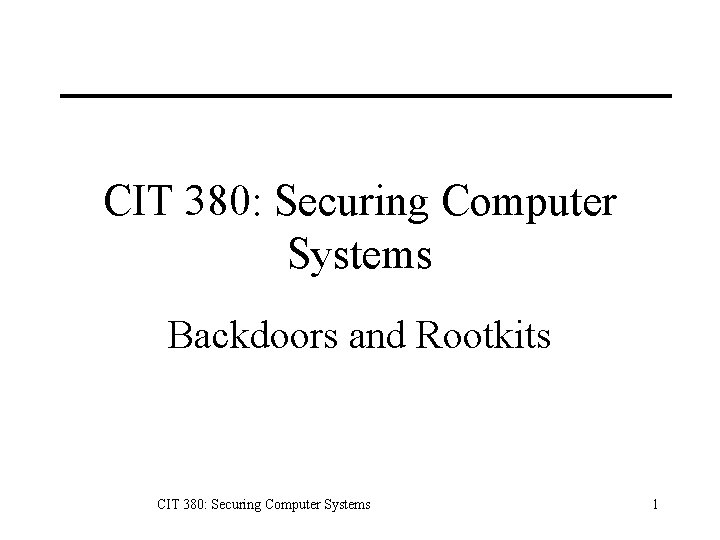 CIT 380: Securing Computer Systems

Backdoors and Rootkits

CIT 380: Securing Computer Systems

1